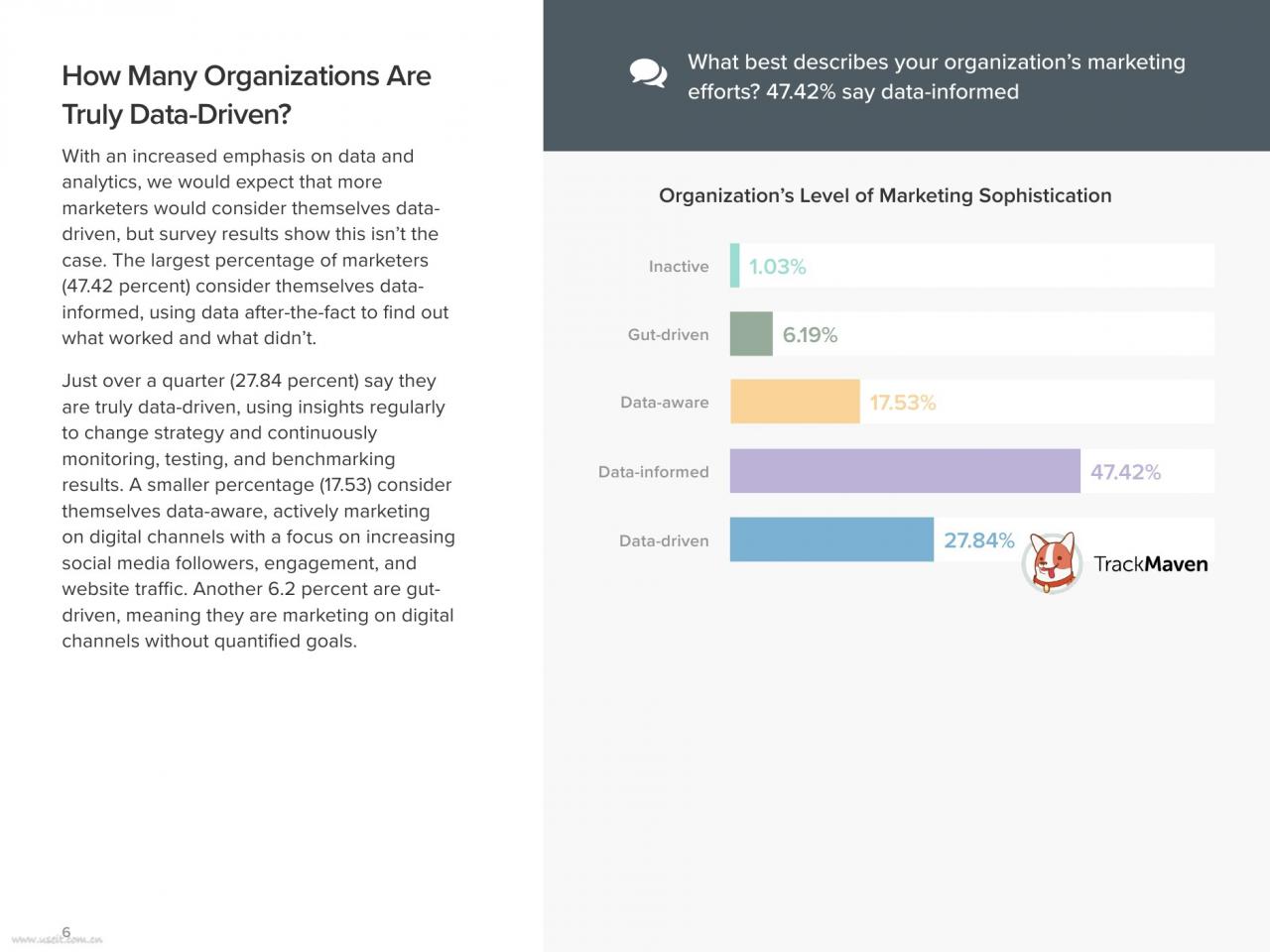 How Many Organizations Are Truly Data-Driven?

With an increased emphasis on data and analytics, we would expect that more marketers would consider themselves data-driven, but survey results show this isn't the case. The largest percentage of marketers (47.42 percent) consider themselves data-informed, using data after-the-fact to find out what worked and what didn't.

Just over a quarter (27.84 percent) say they are truly data-driven, using insights regularly to change strategy and continuously monitoring, testing, and benchmarking results. A smaller percentage (17.53) consider themselves data-aware, actively marketing on digital channels with a focus on increasing social media followers, engagement, and website traffic. Another 6.2 percent are gut-driven, meaning they are marketing on digital channels without quantified goals.

6

www.useit.com.cn

What best describes your organization's marketing efforts? 47.42% say data-informed

Organization's Level of Marketing Sophistication

Inactive 1.03%

Gut-driven 6.19%

Data-aware 17.53%

Data-informed 47.42%

Data-driven 27.84%

TrackMaven